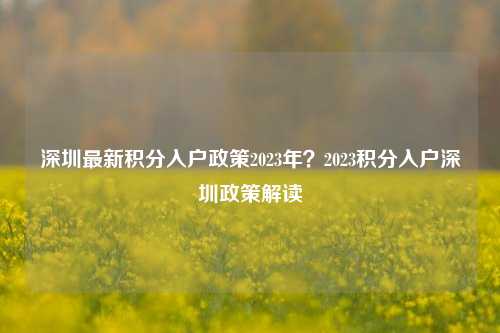 深圳最新积分入户政策2023年？2023积分入户深圳政策解读